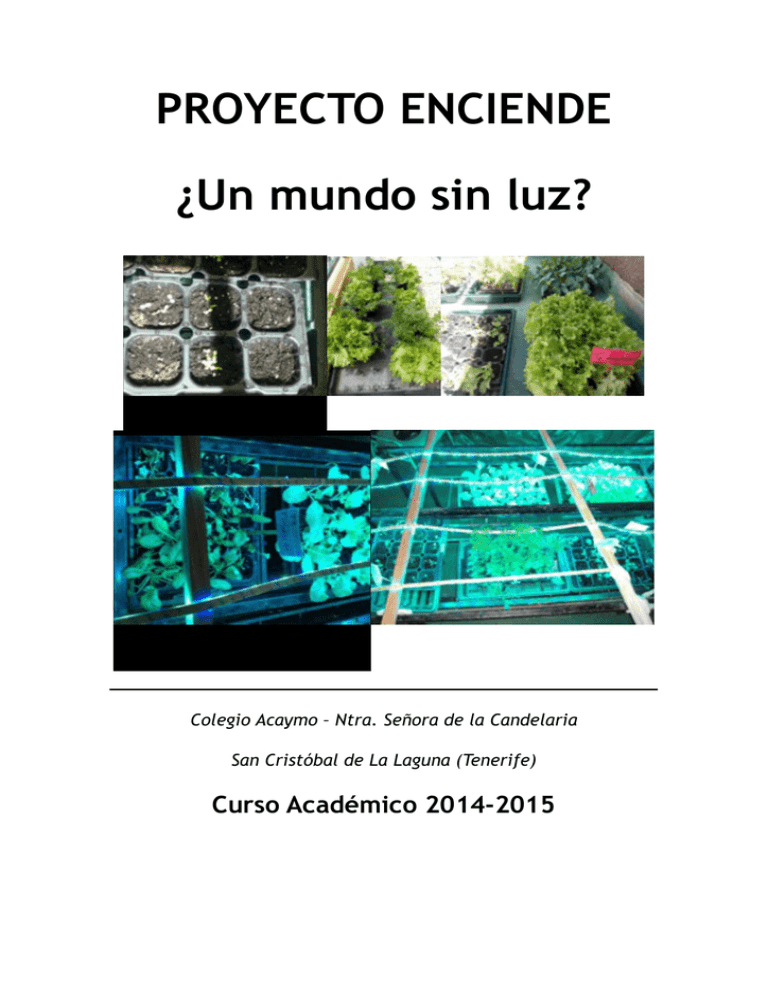 PROYECTO ENCIENDE

¿Un mundo sin luz?

Colegio Acaymo – Ntra. Señora de la Candelaria

San Cristóbal de La Laguna (Tenerife)

Curso Académico 2014-2015